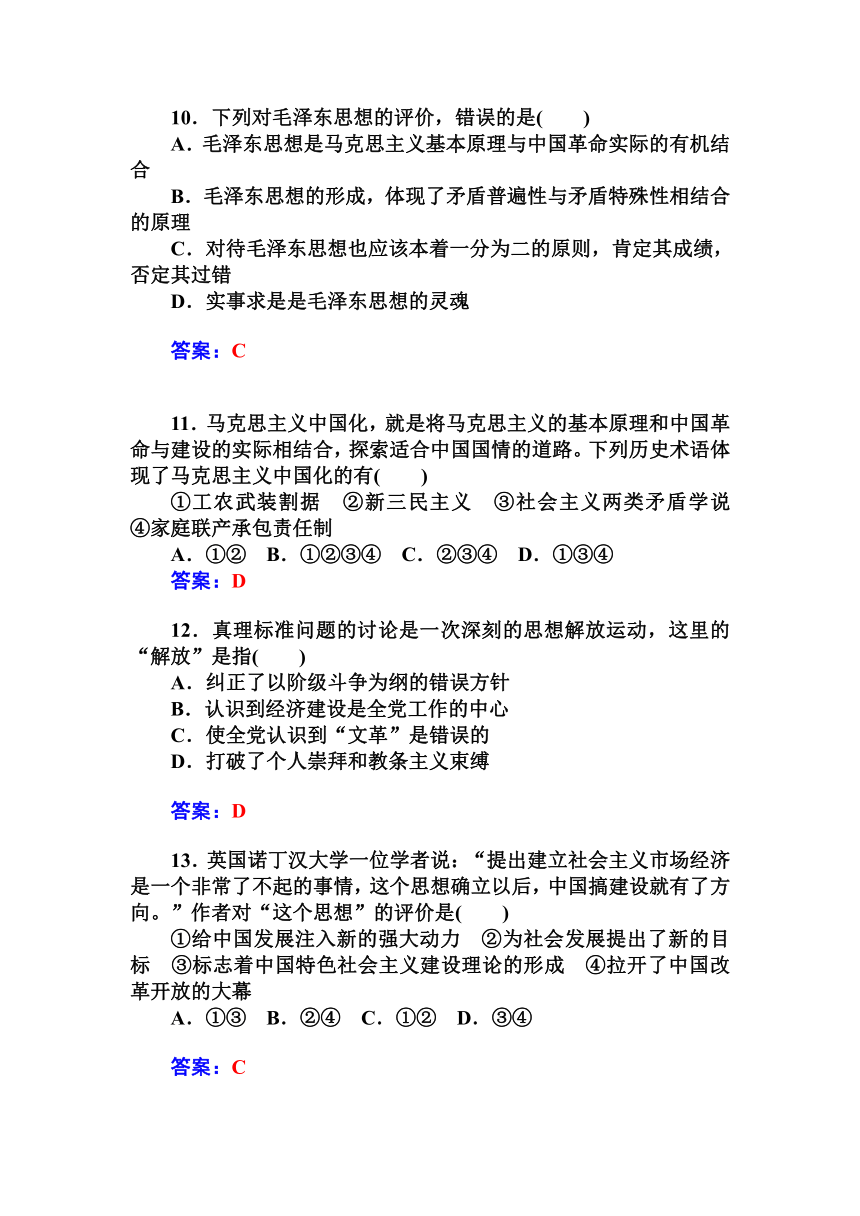 10．下列对毛泽东思想的评价，错误的是(　　)

A．毛泽东思想是马克思主义基本原理与中国革命实际的有机结合

B．毛泽东思想的形成，体现了矛盾普遍性与矛盾特殊性相结合的原理

C．对待毛泽东思想也应该本着一分为二的原则，肯定其成绩，否定其过错

D．实事求是是毛泽东思想的灵魂

答案：C

11．马克思主义中国化，就是将马克思主义的基本原理和中国革命与建设的实际相结合，探索适合中国国情的道路。下列历史术语体现了马克思主义中国化的有(　　)

①工农武装割据　②新三民主义　③社会主义两类矛盾学说　④家庭联产承包责任制

A．①②　B．①②③④　C．②③④　D．①③④

答案：D

12．真理标准问题的讨论是一次深刻的思想解放运动，这里的“解放”是指(　　)

A．纠正了以阶级斗争为纲的错误方针

B．认识到经济建设是全党工作的中心

C．使全党认识到“文革”是错误的

D．打破了个人崇拜和教条主义束缚

答案：D

13．英国诺丁汉大学一位学者说：“提出建立社会主义市场经济是一个非常了不起的事情，这个思想确立以后，中国搞建设就有了方向。”作者对“这个思想”的评价是(　　)

①给中国发展注入新的强大动力　②为社会发展提出了新的目标　③标志着中国特色社会主义建设理论的形成　④拉开了中国改革开放的大幕

A．①③　B．②④　C．①②　D．③④

答案：C